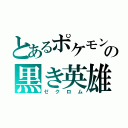 とあるポケモンの
黒き英雄
ゼクロム